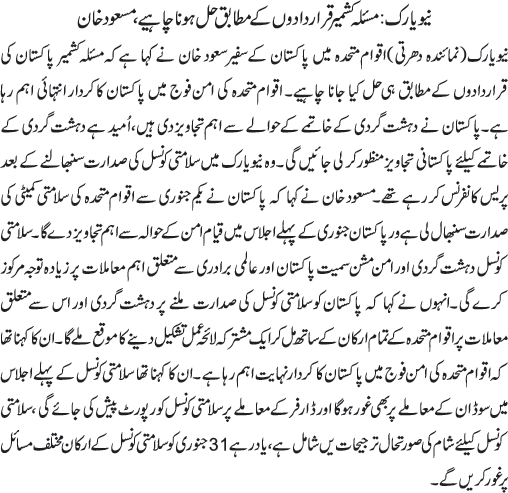 نیویارک: مسئلہ کشمیر قراردادوں کے مطابق حل ہونا چاہیے، مسعود خان

نیویارک (نمائندہ دھرتی) اقوام متحدہ میں پاکستان کے سفیر سعود خان نے کہا ہے کہ مسئلہ کشمیر پاکستان کی قراردادوں کے مطابق ہی حل کیا جانا چاہیے۔ اقوام متحدہ کی امن فوج میں پاکستان کا کردار انتہائی اہم رہا ہے۔ پاکستان نے دہشت گردی کے خاتمے کے حوالے سے اہم تجاویز دی ہیں، اُمید ہے دہشت گردی کے خاتمے کیلئے پاکستانی تجاویز منظور کر لی جائیں گی۔ وہ نیویارک میں سلامتی کونسل کی صدارت سنبھالنے کے بعد پریس کانفرنس کر رہے تھے۔ مسعود خان نے کہا کہ پاکستان نے یکم جنوری سے اقوام متحدہ کی سلامتی کمیٹی کی صدارت سنبھال لی ہے ور پاکستان جنوری کے پہلے اجلاس میں قیام امن کے حوالہ سے اہم تجاویز دے گا۔ سلامتی کونسل دہشت گردی اور امن مشن سمیت پاکستان اور عالمی برادری سے متعلق اہم معاملات پر زیادہ توجہ مرکوز کرے گی۔ انہوں نے کہا کہ پاکستان کو سلامتی کونسل کی صدارت ملنے پر دہشت گردی اور اس سے متعلق معاملات پر اقوام متحدہ کے تمام ارکان کے ساتھ مل کر ایک مشترکہ لائحہ عمل تشکیل دینے کا موقع ملے گا۔ ان کا کہنا تھا کہ اقوام متحدہ کی امن فوج میں پاکستان کا کردار نہایت اہم رہا ہے۔ ان کا کہنا تھا سلامتی کونسل کے پہلے اجلاس میں سوڈان کے معاملے پر بھی غور ہوگا اور ڈارفر کے معاملے پر سلامتی کونسل کو رپورٹ پیش کی جائے گی، سلامتی کونسل کیلئے شام کی صورتحال ترجیحات یں شامل ہے، یاد رہے 31 جنوری کو سلامتی کونسل کے ارکان مختلف مسائل پر غور کریں گے۔